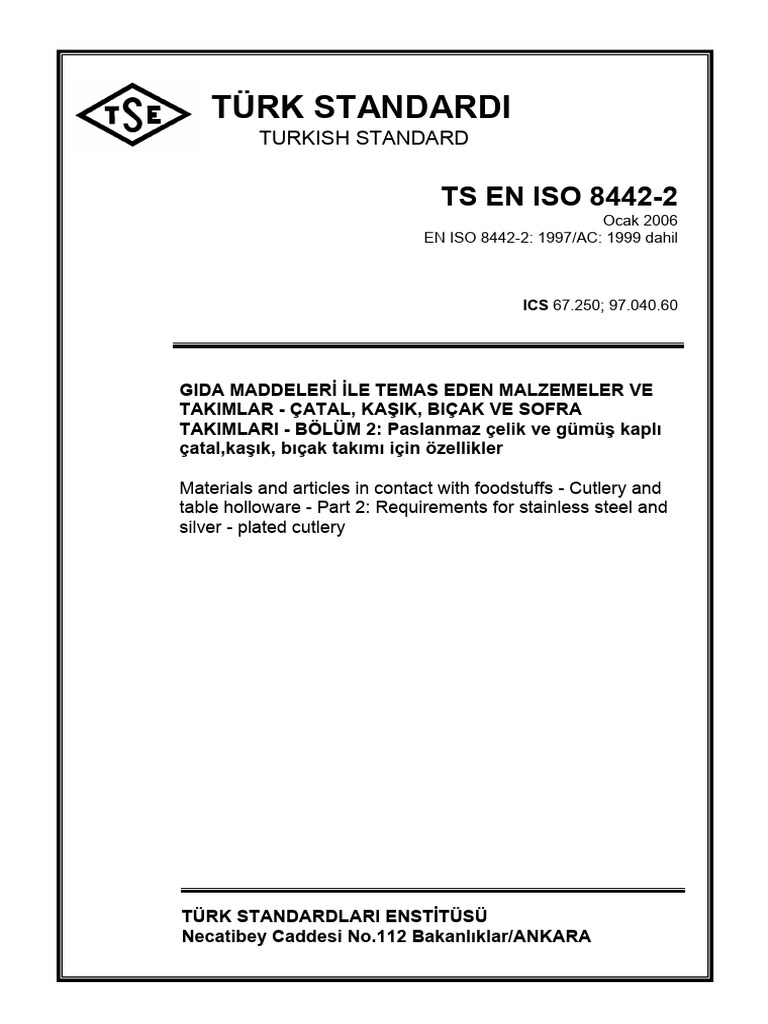 TSE

TÜRK STANDARDI
TURKISH STANDARD

TS EN ISO 8442-2
Ocak 2006
EN ISO 8442-2: 1997/AC: 1999 dahil

ICS 67.250; 97.040.60

GIDA MADDELERİ İLE TEMAS EDEN MALZEMELER VE TAKIMLAR - ÇATAL, KAŞIK, BIÇAK VE SOFRA TAKIMLARI - BÖLÜM 2: Paslanmaz çelik ve gümüş kaplı çatal,kaşık, bıçak takımı için özellikler

Materials and articles in contact with foodstuffs - Cutlery and table holloware - Part 2: Requirements for stainless steel and silver - plated cutlery

TÜRK STANDARDLARI ENSTİTÜSÜ
Necatibey Caddesi No.112 Bakanlıklar/ANKARA